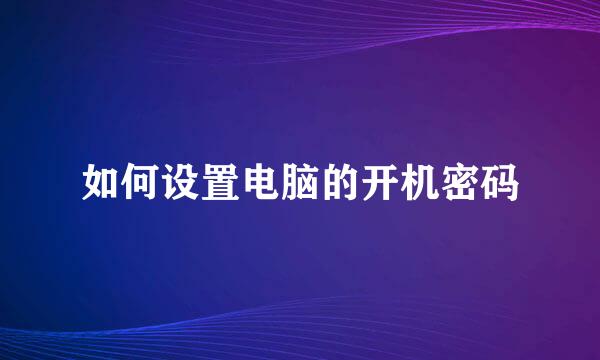 如何设置电脑的开机密码